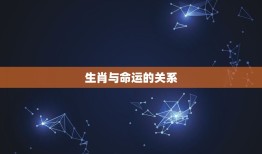 生肖与命运的关系